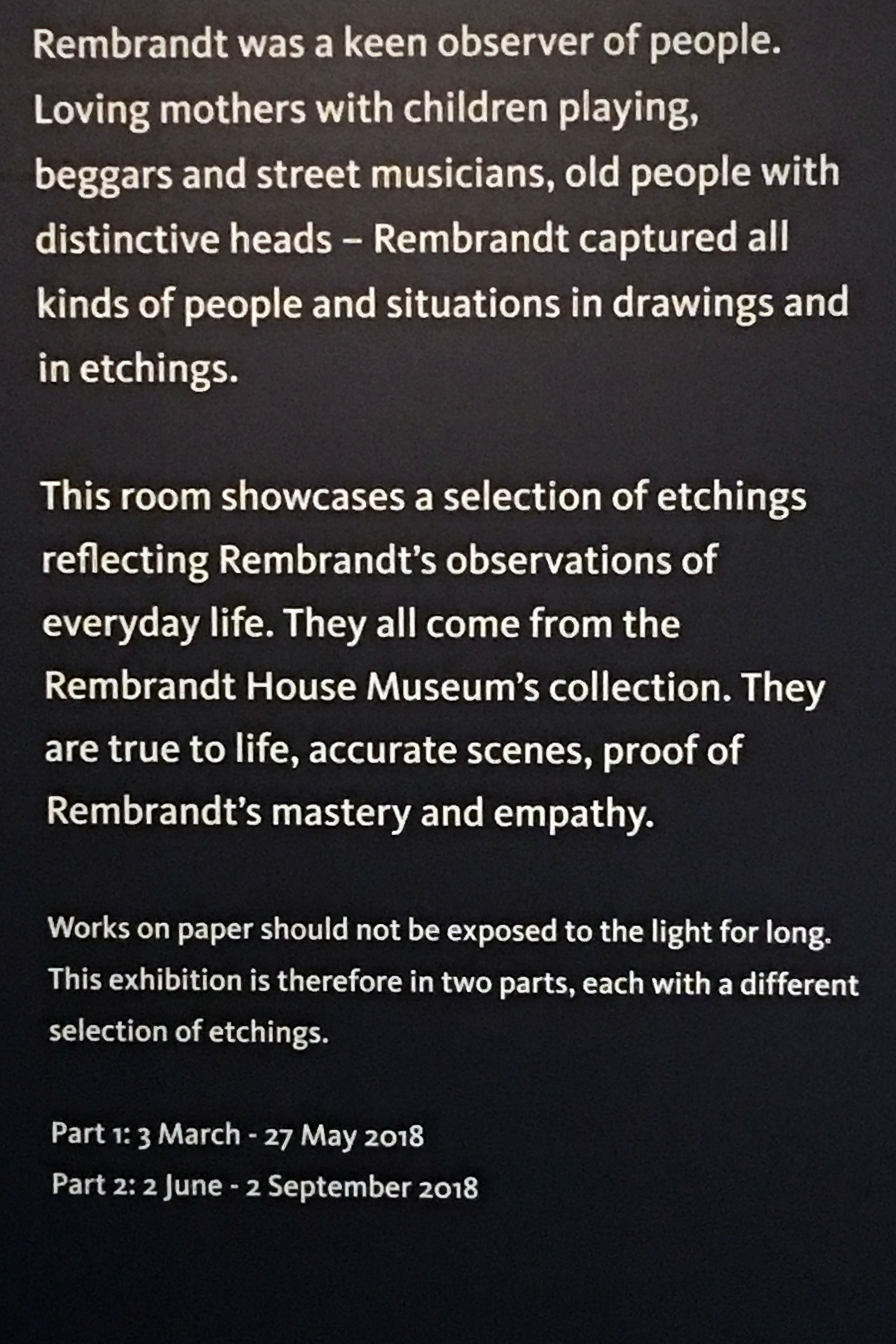 Rembrandt was a keen observer of people. Loving mothers with children playing, beggars and street musicians, old people with distinctive heads – Rembrandt captured all kinds of people and situations in drawings and in etchings.

This room showcases a selection of etchings reflecting Rembrandt's observations of everyday life. They all come from the Rembrandt House Museum's collection. They are true to life, accurate scenes, proof of Rembrandt's mastery and empathy.

Works on paper should not be exposed to the light for long. This exhibition is therefore in two parts, each with a different selection of etchings.

Part 1: 3 March - 27 May 2018
Part 2: 2 June - 2 September 2018